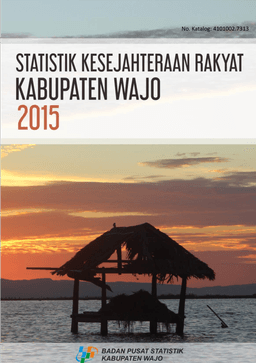 No. Katalog: 4101002.7313

STATISTIK KESEJAHTERAAN RAKYAT
KABUPATEN WAJO
2015

BADAN PUSAT STATISTIK
KABUPATEN WAJO